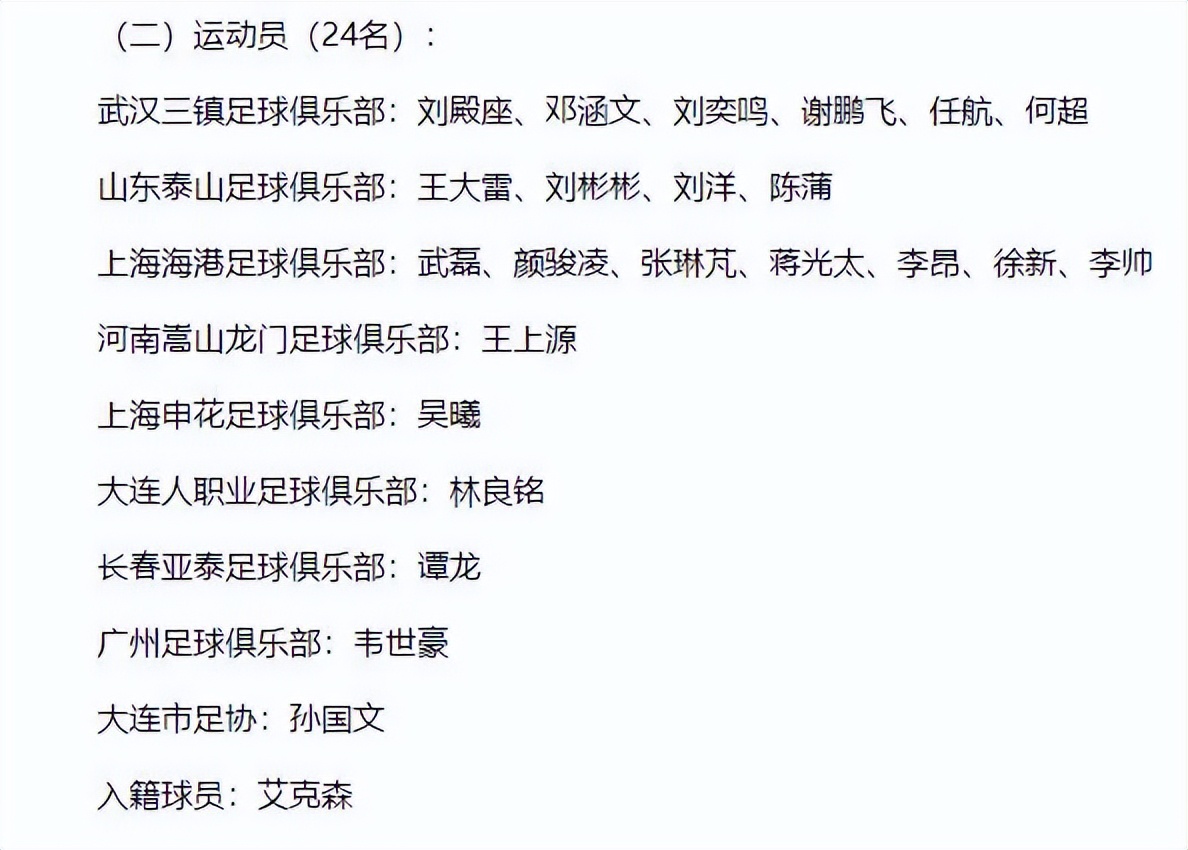 （二）运动员（24名）：

武汉三镇足球俱乐部：刘殿座、邓涵文、刘奕鸣、谢鹏飞、任航、何超

山东泰山足球俱乐部：王大雷、刘彬彬、刘洋、陈蒲

上海海港足球俱乐部：武磊、颜骏凌、张琳芃、蒋光太、李昂、徐新、李帅

河南嵩山龙门足球俱乐部：王上源

上海申花足球俱乐部：吴曦

大连人职业足球俱乐部：林良铭

长春亚泰足球俱乐部：谭龙

广州足球俱乐部：韦世豪

大连市足协：孙国文

入籍球员：艾克森